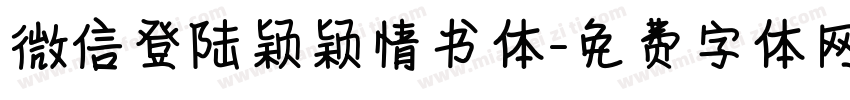 微信登陆颖颖情书体-免费字体网